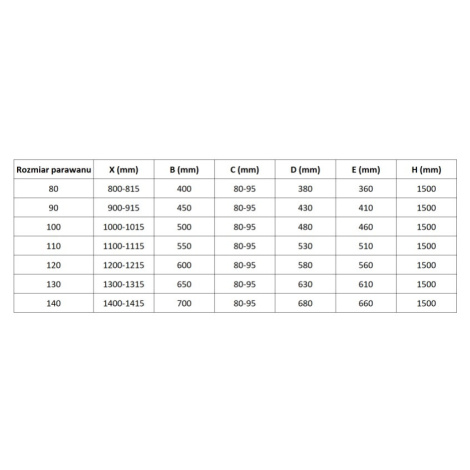 | Rozmiar parawanu | X (mm) | B (mm) | C (mm) | D (mm) | E (mm) | H (mm) |
|---|---|---|---|---|---|---|
| 80 | 800-815 | 400 | 80-95 | 380 | 360 | 1500 |
| 90 | 900-915 | 450 | 80-95 | 430 | 410 | 1500 |
| 100 | 1000-1015 | 500 | 80-95 | 480 | 460 | 1500 |
| 110 | 1100-1115 | 550 | 80-95 | 530 | 510 | 1500 |
| 120 | 1200-1215 | 600 | 80-95 | 580 | 560 | 1500 |
| 130 | 1300-1315 | 650 | 80-95 | 630 | 610 | 1500 |
| 140 | 1400-1415 | 700 | 80-95 | 680 | 660 | 1500 |